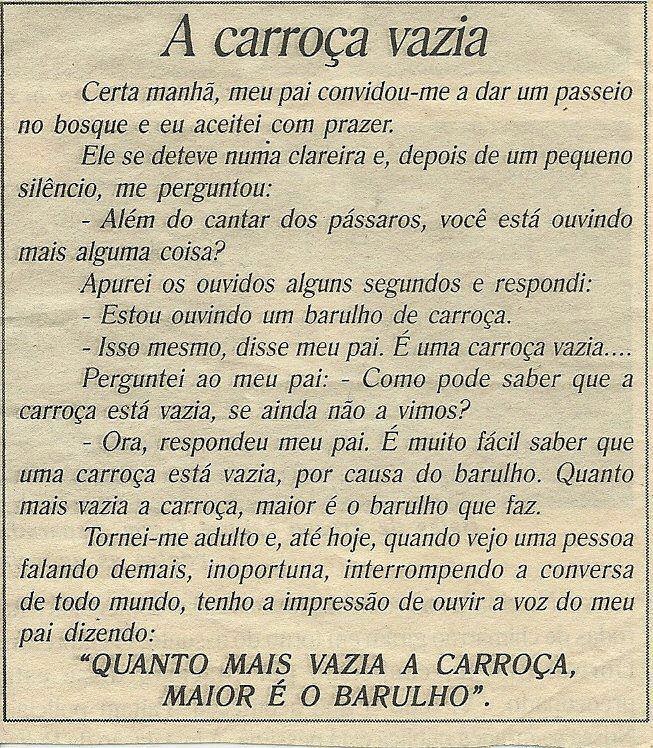 A carroça vazia

Certa manhã, meu pai convidou-me a dar um passeio no bosque e eu aceitei com prazer.

Ele se deteve numa clareira e, depois de um pequeno silêncio, me perguntou:

- Além do cantar dos pássaros, você está ouvindo mais alguma coisa?

Apurei os ouvidos alguns segundos e respondi:

- Estou ouvindo um barulho de carroça.

- Isso mesmo, disse meu pai. É uma carroça vazia....

Perguntei ao meu pai: - Como pode saber que a carroça está vazia, se ainda não a vimos?

- Ora, respondeu meu pai. É muito fácil saber que uma carroça está vazia, por causa do barulho. Quanto mais vazia a carroça, maior é o barulho que faz.

Tornei-me adulto e, até hoje, quando vejo uma pessoa falando demais, inoportuna, interrompendo a conversa de todo mundo, tenho a impressão de ouvir a voz do meu pai dizendo:

"QUANTO MAIS VAZIA A CARROÇA,
MAIOR É O BARULHO".